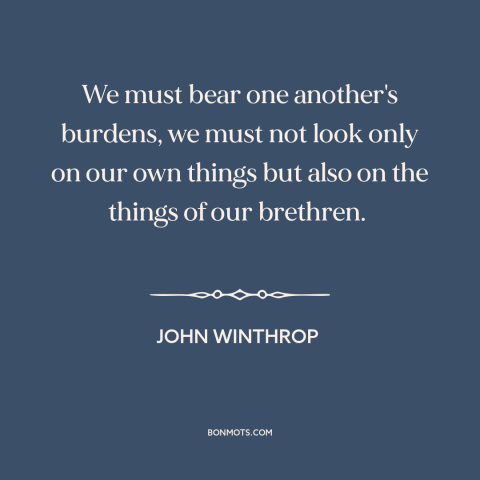 We must bear one another's burdens, we must not look only on our own things but also on the things of our brethren.

JOHN WINTHROP

BONMOTS.COM